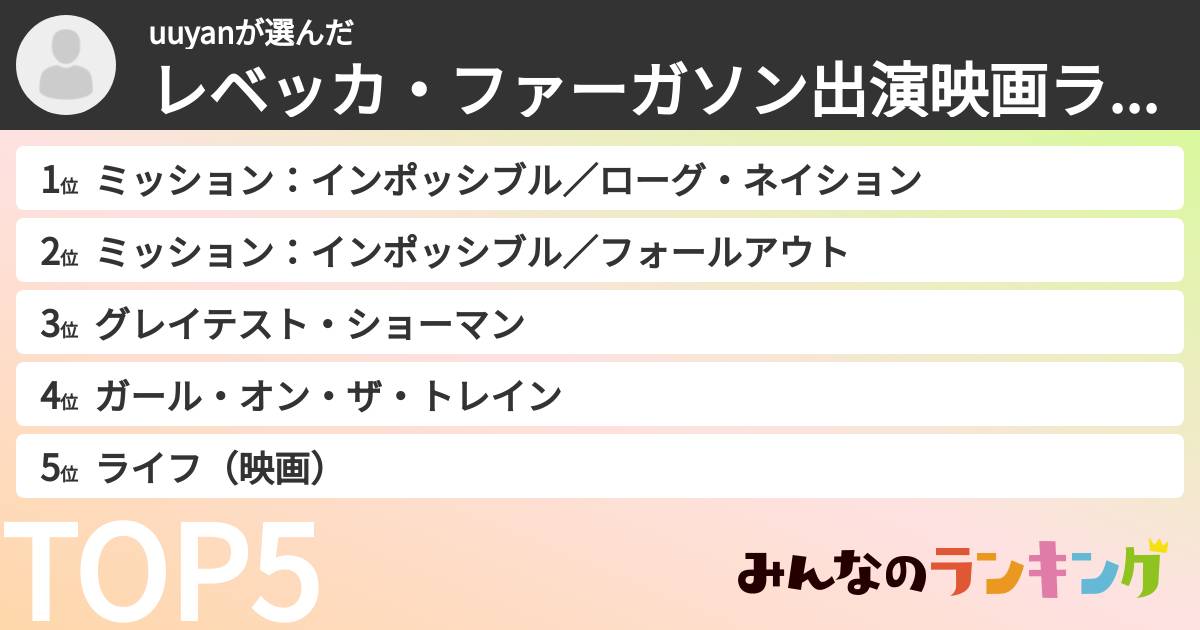 uuyanが選んだ

レベッカ・ファーガソン出演映画ラ...

1位 ミッション：インポッシブル／ローグ・ネイション

2位 ミッション：インポッシブル／フォールアウト

3位 グレイテスト・ショーマン

4位 ガール・オン・ザ・トレイン

5位 ライフ（映画）

TOP5

みんなのランキング